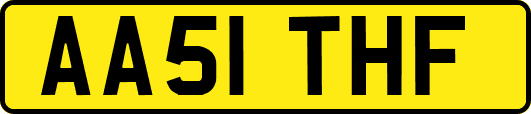 AA51 THF